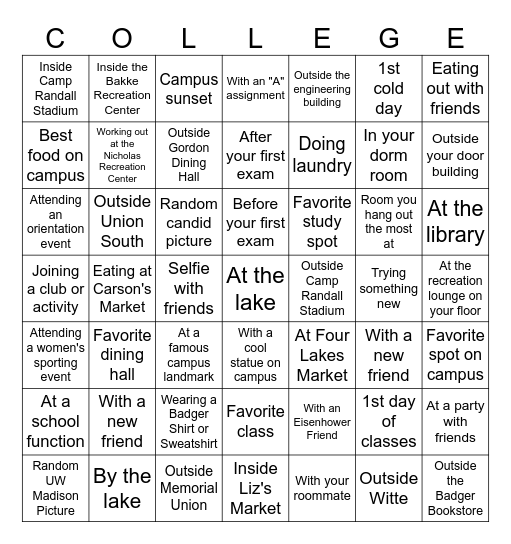 | C | O | L | L | E | G | E |
|---|---|---|---|---|---|---|
| Inside Camp Randall Stadium | Inside the Bakke Recreation Center | Campus sunset | With an "A" assignment | Outside the engineering building | 1st cold day | Eating out with friends |
| Best food on campus | Working out at the Nicholas Recreation Center | Outside Gordon Dining Hall | After your first exam | Doing laundry | In your dorm room | Outside your door building |
| Attending an orientation event | Outside Union South | Random candid picture | Before your first exam | Favorite study spot | Room you hang out the most at | At the library |
| Joining a club or activity | Eating at Carson's Market | Selfie with friends | At the lake | Outside Camp Randall Stadium | Trying something new | At the recreation lounge on your floor |
| Attending a women's sporting event | Favorite dining hall | At a famous campus landmark | With a cool statue on campus | At Four Lakes Market | With a new friend | Favorite spot on campus |
| At a school function | With a new friend | Wearing a Badger Shirt or Sweatshirt | Favorite class | With an Eisenhower Friend | 1st day of classes | At a party with friends |
| Random UW Madison Picture | By the lake | Outside Memorial Union | Inside Liz's Market | With your roommate | Outside Witte | Outside the Badger Bookstore |